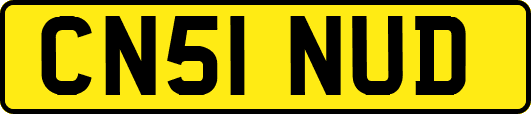 CN51 NUD